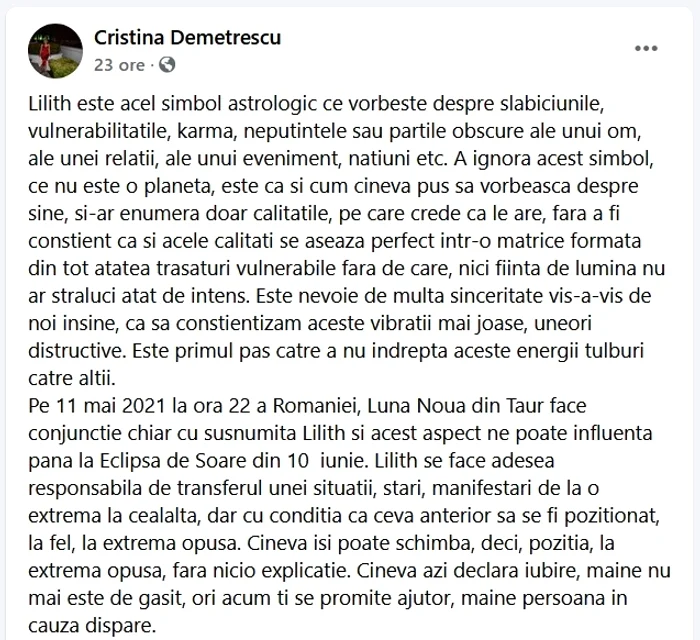 Cristina Demetrescu
23 ore ·

Lilith este acel simbol astrologic ce vorbeste despre slabiciunile, vulnerabilitatile, karma, neputintele sau partile obscure ale unui om, ale unei relatii, ale unui eveniment, natiuni etc. A ignora acest simbol, ce nu este o planeta, este ca si cum cineva pus sa vorbeasca despre sine, si-ar enumera doar calitatile, pe care crede ca le are, fara a fi constient ca si acele calitati se aseaza perfect intr-o matrice formata din tot atatea trasaturi vulnerabile fara de care, nici fiinta de lumina nu ar straluci atat de intens. Este nevoie de multa sinceritate vis-a-vis de noi insine, ca sa constientizam aceste vibratii mai joase, uneori distructive. Este primul pas catre a nu indrepta aceste energii tulburi catre altii.
Pe 11 mai 2021 la ora 22 a Romaniei, Luna Noua din Taur face conjunctie chiar cu susnumita Lilith si acest aspect ne poate influenta pana la Eclipsa de Soare din 10 iunie. Lilith se face adesea responsabila de transferul unei situatii, stari, manifestari de la o extrema la cealalta, dar cu conditia ca ceva anterior sa se fi pozitionat, la fel, la extrema opusa. Cineva isi poate schimba, deci, pozitia, la extrema opusa, fara nicio explicatie. Cineva azi declara iubire, maine nu mai este de gasit, ori acum ti se promite ajutor, maine persoana in cauza dispare.